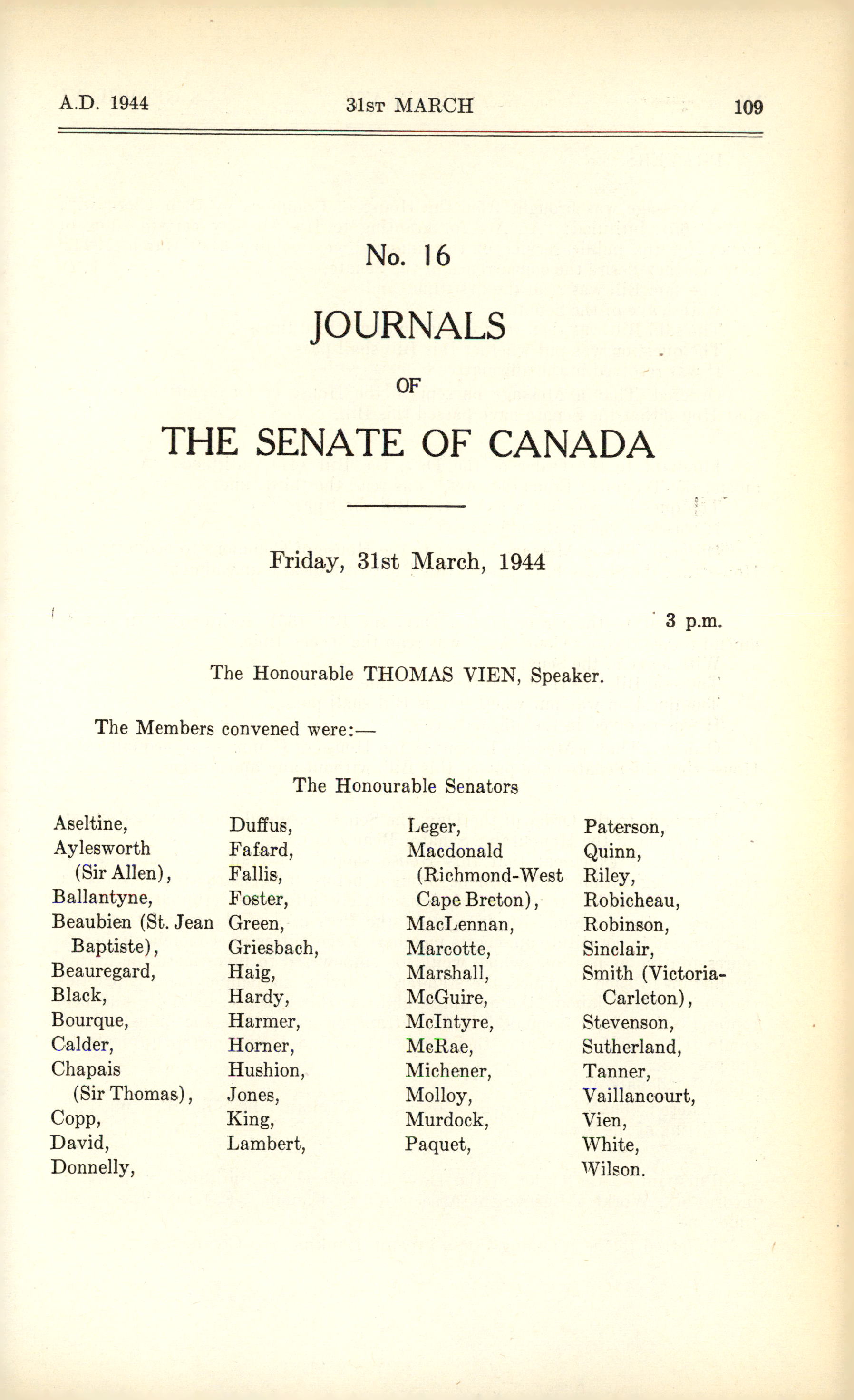 A.D. 1944 31ST MARCH 109

No. 16

JOURNALS

OF

THE SENATE OF CANADA

Friday, 31st March, 1944

3 p.m.

The Honourable THOMAS VIEN, Speaker.

The Members convened were:—

The Honourable Senators

Aseltine,
Aylesworth (Sir Allen),
Ballantyne,
Beaubien (St. Jean Baptiste),
Beauregard,
Black,
Bourque,
Calder,
Chapais (Sir Thomas),
Copp,
David,
Donnelly,

Duffus,
Fafard,
Fallis,
Foster,
Green,
Griesbach,
Haig,
Hardy,
Harmer,
Horner,
Hushion,
Jones,
King,
Lambert,

Leger,
Macdonald (Richmond-West Cape Breton),
MacLennan,
Marcotte,
Marshall,
McGuire,
McIntyre,
McRae,
Michener,
Molloy,
Murdock,
Paquet,

Paterson,
Quinn,
Riley,
Robicheau,
Robinson,
Sinclair,
Smith (Victoria-Carleton),
Stevenson,
Sutherland,
Tanner,
Vaillancourt,
Vien,
White,
Wilson.